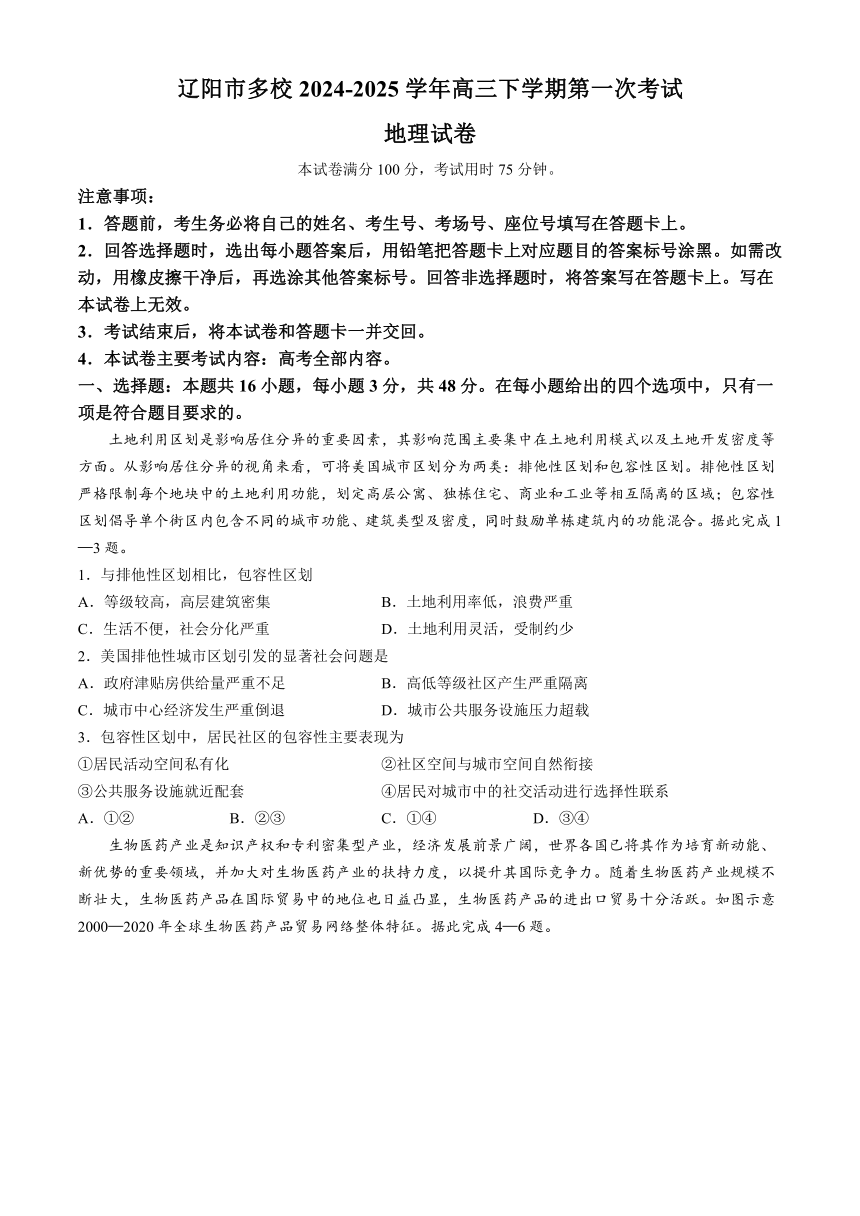 辽阳市多校 2024-2025 学年高三下学期第一次考试

地理试卷

本试卷满分 100 分，考试用时 75 分钟。

注意事项：

1．答题前，考生务必将自己的姓名、考生号、考场号、座位号填写在答题卡上。

2．回答选择题时，选出每小题答案后，用铅笔把答题卡上对应题目的答案标号涂黑。如需改动，用橡皮擦干净后，再选涂其他答案标号。回答非选择题时，将答案写在答题卡上。写在本试卷上无效。

3．考试结束后，将本试卷和答题卡一并交回。

4．本试卷主要考试内容：高考全部内容。

一、选择题：本题共 16 小题，每小题 3 分，共 48 分。在每小题给出的四个选项中，只有一项是符合题目要求的。

土地利用区划是影响居住分异的重要因素，其影响范围主要集中在土地利用模式以及土地开发密度等方面。从影响居住分异的视角来看，可将美国城市区划分为两类：排他性区划和包容性区划。排他性区划严格限制每个地块中的土地利用功能，划定高层公寓、独栋住宅、商业和工业等相互隔离的区域；包容性区划倡导单个街区内包含不同的城市功能、建筑类型及密度，同时鼓励单栋建筑内的功能混合。据此完成 1—3 题。

1．与排他性区划相比，包容性区划

A．等级较高，高层建筑密集

B．土地利用率低，浪费严重

C．生活不便，社会分化严重

D．土地利用灵活，受制约少

2．美国排他性城市区划引发的显著社会问题是

A．政府津贴房供给量严重不足

B．高低等级社区产生严重隔离

C．城市中心经济发生严重倒退

D．城市公共服务设施压力超载

3．包容性区划中，居民社区的包容性主要表现为

①居民活动空间私有化

②社区空间与城市空间自然衔接

③公共服务设施就近配套

④居民对城市中的社交活动进行选择性联系

A．①②

B．②③

C．①④

D．③④

生物医药产业是知识产权和专利密集型产业，经济发展前景广阔，世界各国已将其作为培育新动能、新优势的重要领域，并加大对生物医药产业的扶持力度，以提升其国际竞争力。随着生物医药产业规模不断壮大，生物医药产品在国际贸易中的地位也日益凸显，生物医药产品的进出口贸易十分活跃。如图示意 2000—2020 年全球生物医药产品贸易网络整体特征。据此完成 4—6 题。